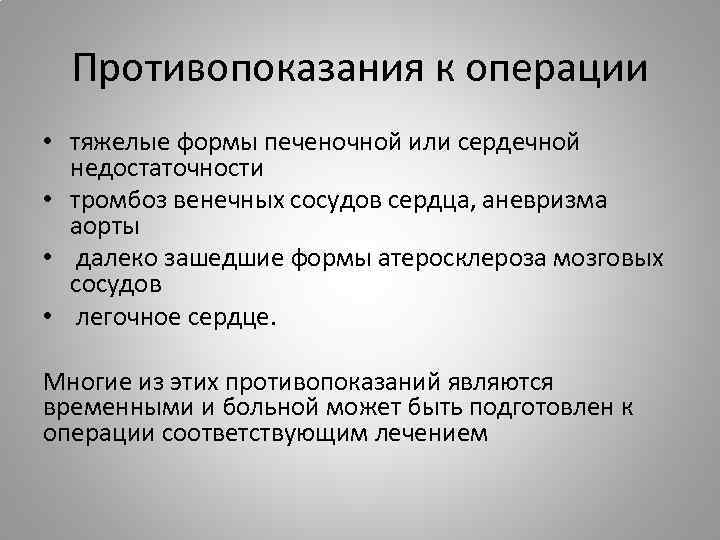 Противопоказания к операции

• тяжелые формы печеночной или сердечной недостаточности
• тромбоз венечных сосудов сердца, аневризма аорты
• далеко зашедшие формы атеросклероза мозговых сосудов
• легочное сердце.

Многие из этих противопоказаний являются временными и больной может быть подготовлен к операции соответствующим лечением